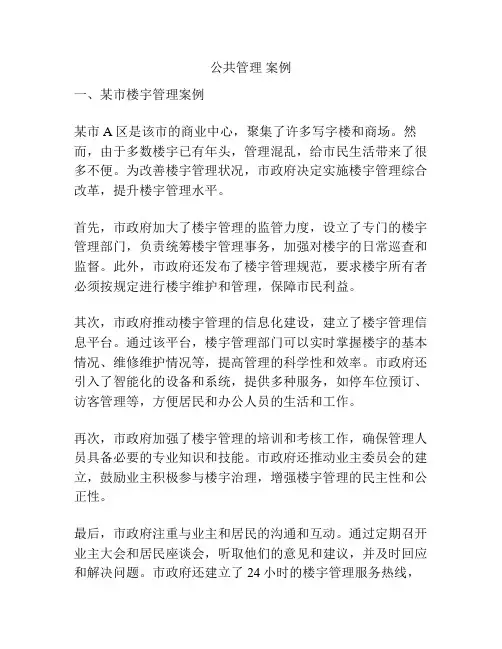 公共管理 案例

一、某市楼宇管理案例

某市 A 区是该市的商业中心，聚集了许多写字楼和商场。然而，由于多数楼宇已有年头，管理混乱，给市民生活带来了很多不便。为改善楼宇管理状况，市政府决定实施楼宇管理综合改革，提升楼宇管理水平。

首先，市政府加大了楼宇管理的监管力度，设立了专门的楼宇管理部门，负责统筹楼宇管理事务，加强对楼宇的日常巡查和监督。此外，市政府还发布了楼宇管理规范，要求楼宇所有者必须按规定进行楼宇维护和管理，保障市民利益。

其次，市政府推动楼宇管理的信息化建设，建立了楼宇管理信息平台。通过该平台，楼宇管理部门可以实时掌握楼宇的基本情况、维修维护情况等，提高管理的科学性和效率。市政府还引入了智能化的设备和系统，提供多种服务，如停车位预订、访客管理等，方便居民和办公人员的生活和工作。

再次，市政府加强了楼宇管理的培训和考核工作，确保管理人员具备必要的专业知识和技能。市政府还推动业主委员会的建立，鼓励业主积极参与楼宇治理，增强楼宇管理的民主性和公正性。

最后，市政府注重与业主和居民的沟通和互动。通过定期召开业主大会和居民座谈会，听取他们的意见和建议，并及时回应和解决问题。市政府还建立了 24 小时的楼宇管理服务热线，